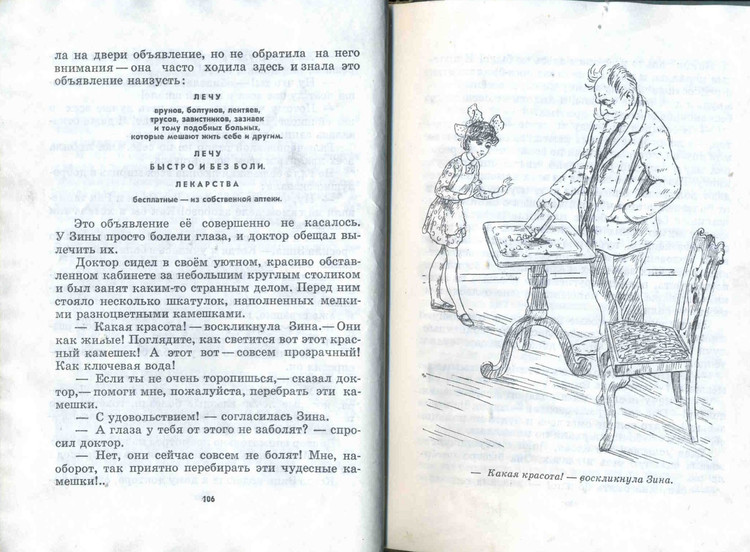 ла на двери объявление, но не обратила на него внимания — она часто ходила здесь и знала это объявление наизусть:

ЛЕЧУ

врунов, болтунов, лентяев, трусов, завистников, зазнаек и тому подобных больных, которые мешают жить себе и другим.

ЛЕЧУ

БЫСТРО И БЕЗ БОЛИ.

ЛЕКАРСТВА

бесплатные — из собственной аптеки.

Это объявление её совершенно не касалось. У Зины просто болели глаза, и доктор обещал вылечить их.

Доктор сидел в своём уютном, красиво обставленном кабинете за небольшим круглым столиком и был занят каким-то странным делом. Перед ним стояло несколько шкатулок, наполненных мелкими разноцветными камешками.

— Какая красота! — воскликнула Зина. — Они как живые! Поглядите, как светится вот этот красный камешек! А этот вот — совсем прозрачный! Как ключевая вода!

— Если ты не очень торопишься, — сказал доктор, — помоги мне, пожалуйста, перебрать эти камешки.

— С удовольствием! — согласилась Зина.

— А глаза у тебя от этого не заболят? — спросил доктор.

— Нет, они сейчас совсем не болят! Мне, наоборот, так приятно перебирать эти чудесные камешки!..

106

— Какая красота! — воскликнула Зина.